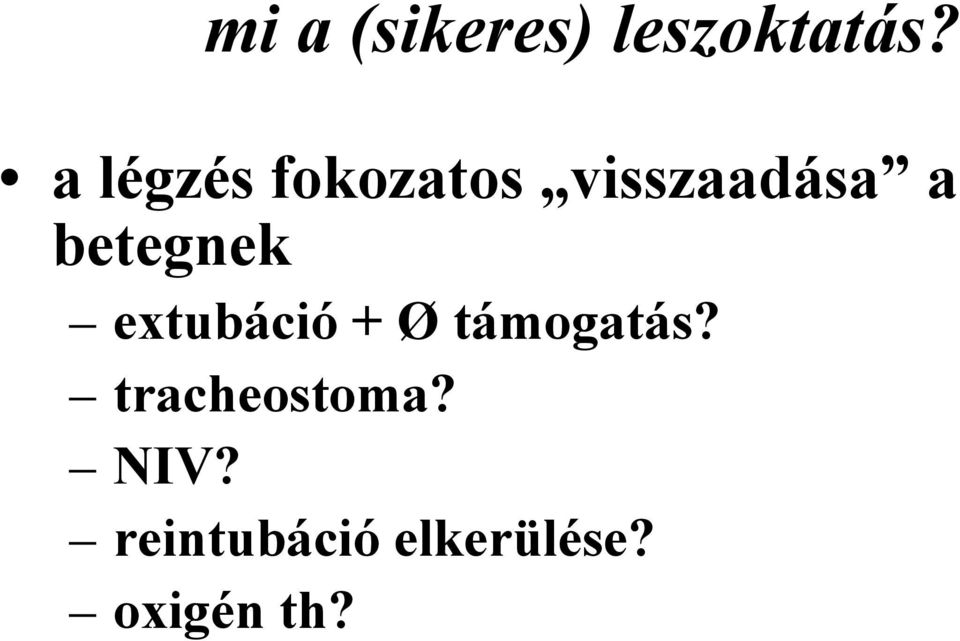 mi a (sikeres) leszoktatás?

• a légzés fokozatos „visszaadása” a betegnek
– extubáció + Ø támogatás?
– tracheostoma?
– NIV?
– reintubáció elkerülése?
– oxigén th?